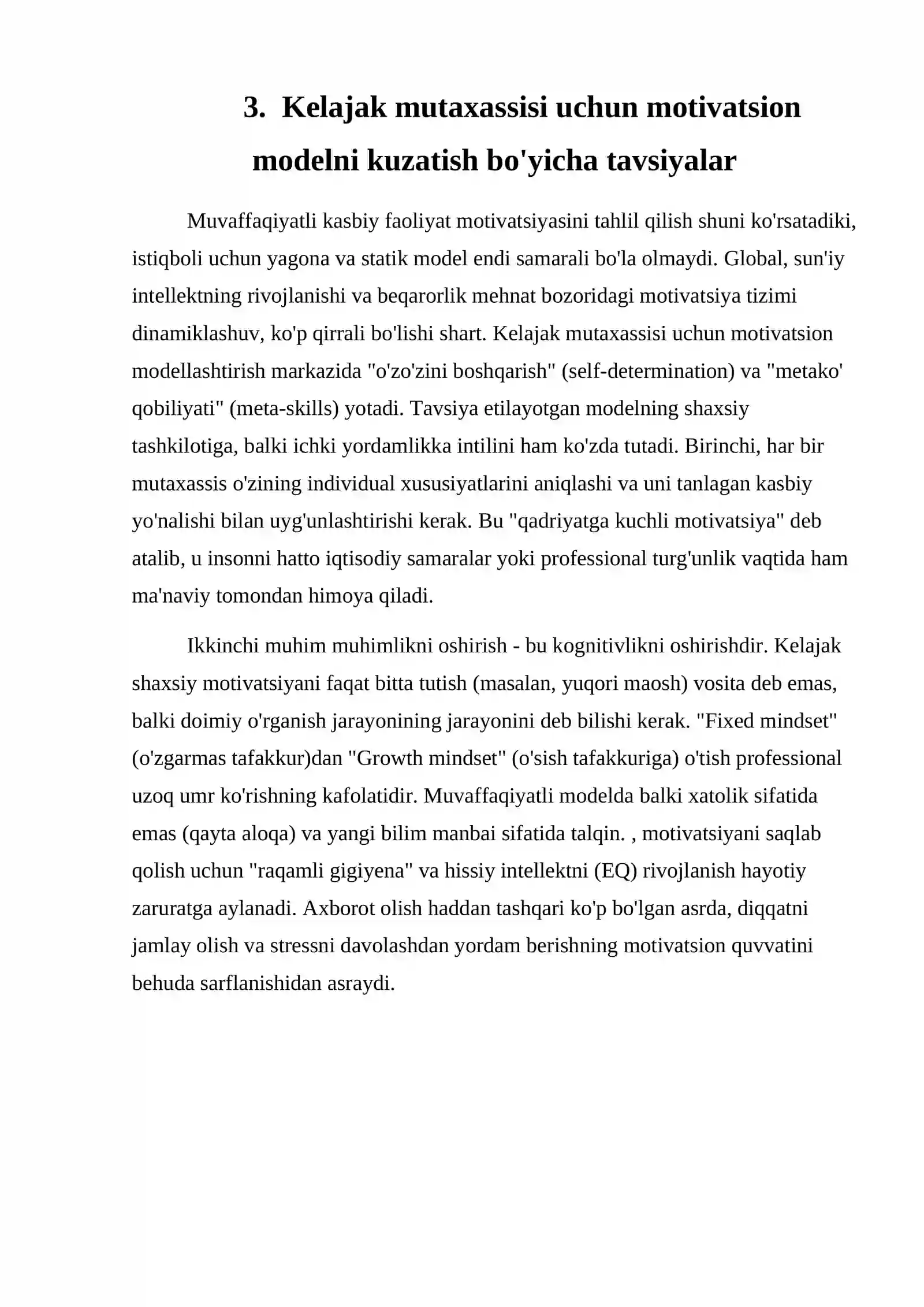 3. Kelajak mutaxassisi uchun motivatsion modelni kuzatish bo'yicha tavsiyalar

Muvaffaqiyatli kasbiy faoliyat motivatsiyasini tahlil qilish shuni ko'rsatadiki, istiqboli uchun yagona va statik model endi samarali bo'la olmaydi. Global, sun'iy intellektning rivojlanishi va beqarorlik mehnat bozoridagi motivatsiya tizimi dinamiklashuv, ko'p qirrali bo'lishi shart. Kelajak mutaxassisi uchun motivatsion modellashtirish markazida "o'zo'zini boshqarish" (self-determination) va "metako' qobiliyati" (meta-skills) yotadi. Tavsiya etilayotgan modelning shaxsiy tashkilotiga, balki ichki yordamlikka intilini ham ko'zda tutadi. Birinchi, har bir mutaxassis o'zining individual xususiyatlarini aniqlashi va uni tanlagan kasbiy yo'nalishi bilan uyg'unlashtirishi kerak. Bu "qadriyatga kuchli motivatsiya" deb atalib, u insonni hatto iqtisodiy samaralar yoki professional turg'unlik vaqtida ham ma'naviy tomondan himoya qiladi.

Ikkinchi muhim muhimlikni oshirish - bu kognitivlikni oshirishdir. Kelajak shaxsiy motivatsiyani faqat bitta tutish (masalan, yuqori maosh) vosita deb emas, balki doimiy o'rganish jarayonining jarayonini deb bilishi kerak. "Fixed mindset" (o'zgarmas tafakkur)dan "Growth mindset" (o'sish tafakkuriga) o'tish professional uzoq umr ko'rishning kafolatidir. Muvaffaqiyatli modelda balki xatolik sifatida emas (qayta aloqa) va yangi bilim manbai sifatida talqin. , motivatsiyani saqlab qolish uchun "raqamli gigiyena" va hissiy intellektni (EQ) rivojlanish hayotiy zaruratga aylanadi. Axborot olish haddan tashqari ko'p bo'lgan asrda, diqqatni jamlay olish va stressni davolashdan yordam berishning motivatsion quvvatini behuda sarflanishidan asraydi.